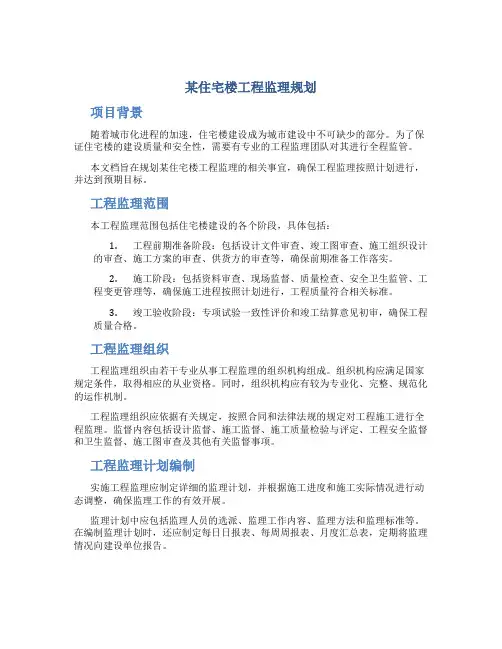 某住宅楼工程监理规划

项目背景

随着城市化进程的加速，住宅楼建设成为城市建设中不可缺少的部分。为了保证住宅楼的建设质量和安全性，需要有专业的工程监理团队对其进行全程监管。

本文档旨在规划某住宅楼工程监理的相关事宜，确保工程监理按照计划进行，并达到预期目标。

工程监理范围

本工程监理范围包括住宅楼建设的各个阶段，具体包括：

1. 工程前期准备阶段：包括设计文件审查、竣工图审查、施工组织设计的审查、施工方案的审查、供货方的审查等，确保前期准备工作落实。

2. 施工阶段：包括资料审查、现场监督、质量检查、安全卫生监管、工程变更管理等，确保施工进程按照计划进行，工程质量符合相关标准。

3. 竣工验收阶段：专项试验一致性评价和竣工结算意见初审，确保工程质量合格。

工程监理组织

工程监理组织由若干专业从事工程监理的组织机构组成。组织机构应满足国家规定条件，取得相应的从业资格。同时，组织机构应有较为专业化、完整、规范化的运作机制。

工程监理组织应依据有关规定，按照合同和法律法规的规定对工程施工进行全程监理。监督内容包括设计监督、施工监督、施工质量检验与评定、工程安全监督和卫生监督、施工图审查及其他有关监督事项。

工程监理计划编制

实施工程监理应制定详细的监理计划，并根据施工进度和施工实际情况进行动态调整，确保监理工作的有效开展。

监理计划中应包括监理人员的选派、监理工作内容、监理方法和监理标准等。在编制监理计划时，还应制定每日日报表、每周周报表、月度汇总表，定期将监理情况向建设单位报告。